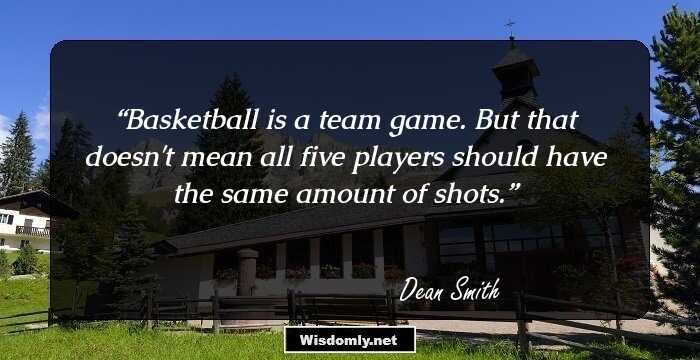 “Basketball is a team game. But that doesn't mean all five players should have the same amount of shots.”

Dean Smith

Wisdomly.net